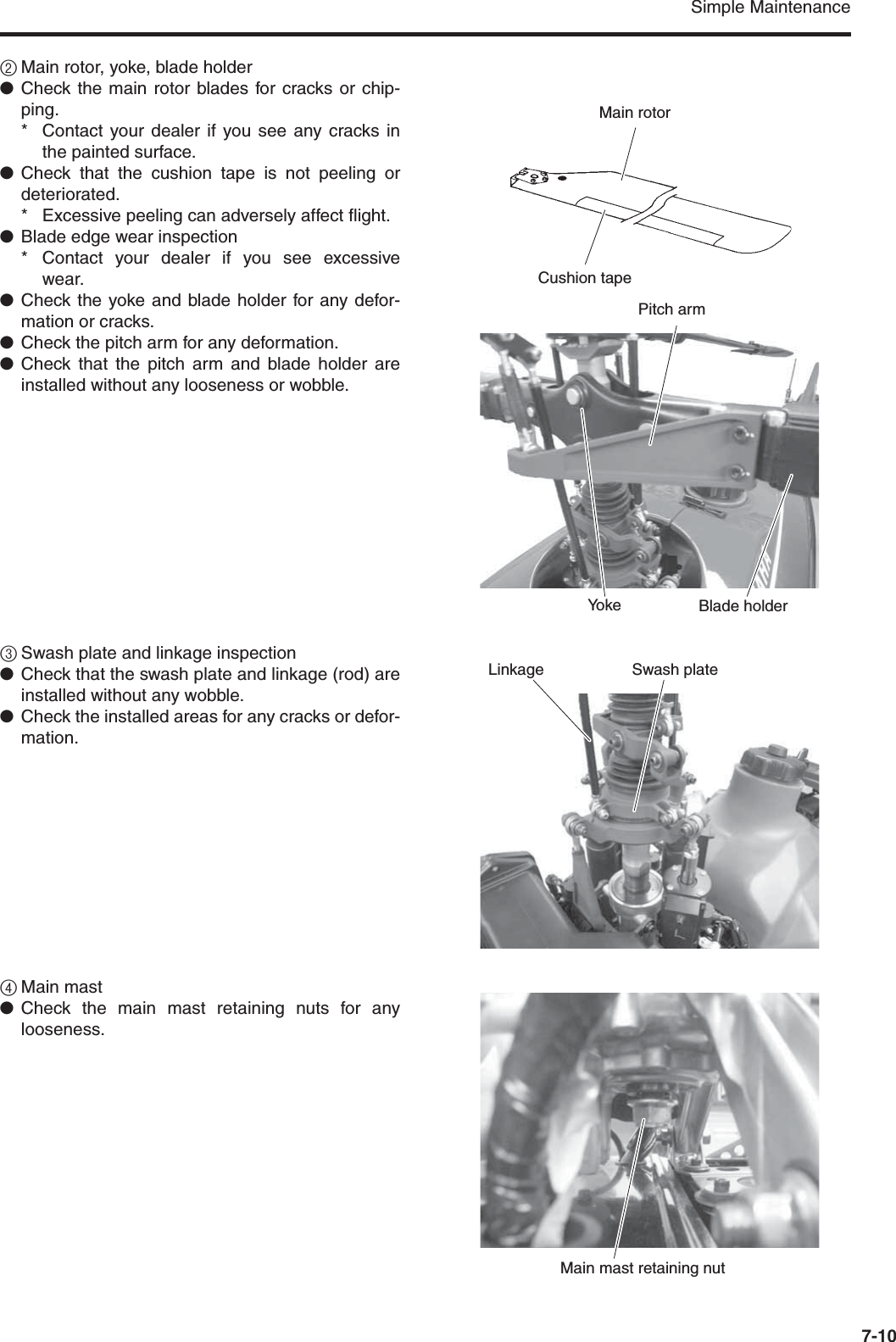 Simple Maintenance

② Main rotor, yoke, blade holder
● Check the main rotor blades for cracks or chipping.
* Contact your dealer if you see any cracks in the painted surface.
● Check that the cushion tape is not peeling or deteriorated.
* Excessive peeling can adversely affect flight.
● Blade edge wear inspection
* Contact your dealer if you see excessive wear.
● Check the yoke and blade holder for any deformation or cracks.
● Check the pitch arm for any deformation.
● Check that the pitch arm and blade holder are installed without any looseness or wobble.

Main rotor
Cushion tape
Pitch arm
Yoke
Blade holder

③ Swash plate and linkage inspection
● Check that the swash plate and linkage (rod) are installed without any wobble.
● Check the installed areas for any cracks or deformation.

Linkage
Swash plate

④ Main mast
● Check the main mast retaining nuts for any looseness.

Main mast retaining nut

7-10